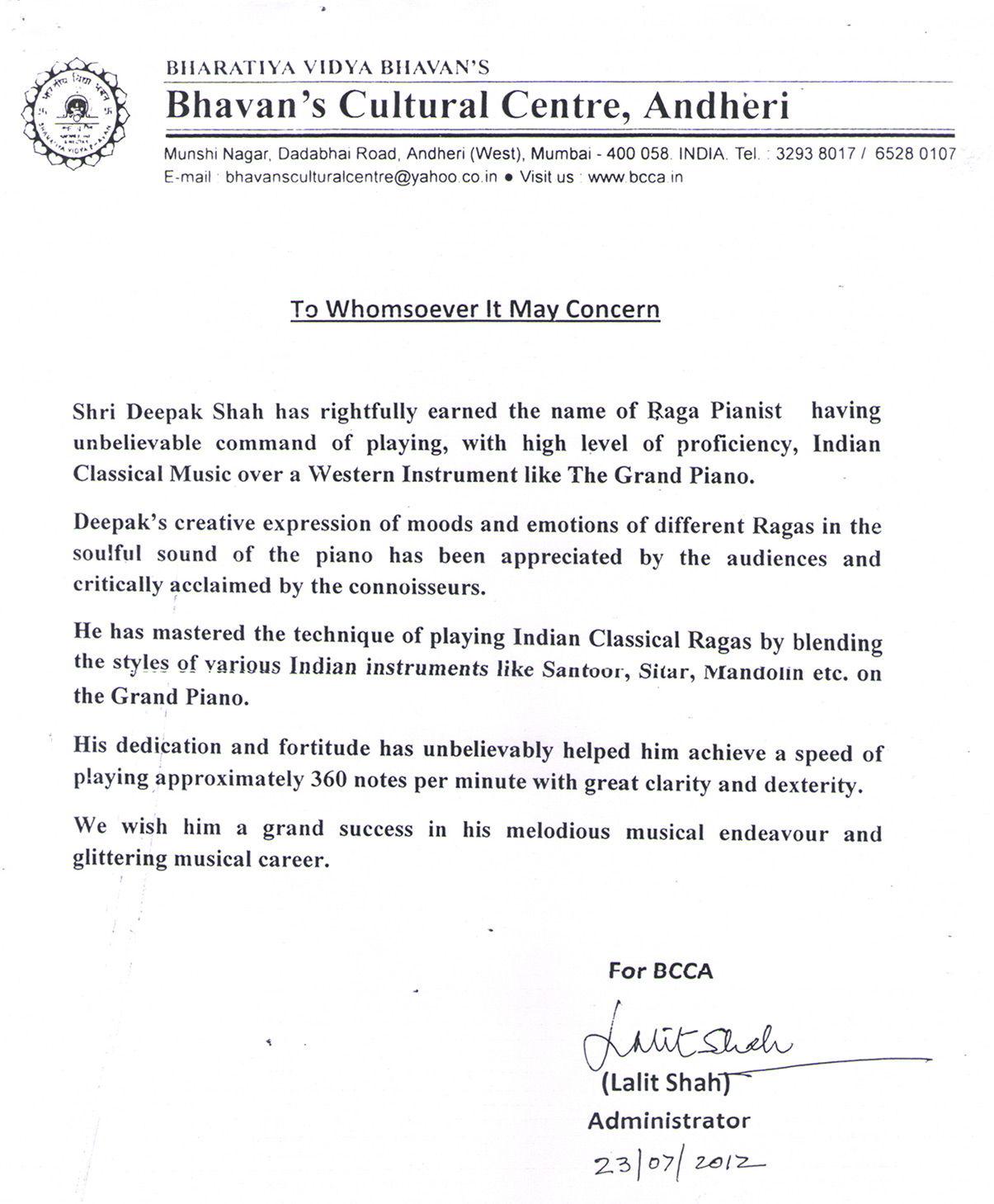 BHARATIYA VIDYA BHAVAN'S
Bhavan's Cultural Centre, Andheri
Munshi Nagar, Dadabhai Road, Andheri (West), Mumbai - 400 058. INDIA. Tel. : 3293 8017 / 6528 0107
E-mail : bhavansculturalcentre@yahoo.co.in ● Visit us : www.bcca.in

To Whomsoever It May Concern

Shri Deepak Shah has rightfully earned the name of Raga Pianist having unbelievable command of playing, with high level of proficiency, Indian Classical Music over a Western Instrument like The Grand Piano.

Deepak's creative expression of moods and emotions of different Ragas in the soulful sound of the piano has been appreciated by the audiences and critically acclaimed by the connoisseurs.

He has mastered the technique of playing Indian Classical Ragas by blending the styles of various Indian instruments like Santoor, Sitar, Mandolin etc. on the Grand Piano.

His dedication and fortitude has unbelievably helped him achieve a speed of playing approximately 360 notes per minute with great clarity and dexterity.

We wish him a grand success in his melodious musical endeavour and glittering musical career.

For BCCA
Lalit Shah
(Lalit Shah)
Administrator
23/07/2012